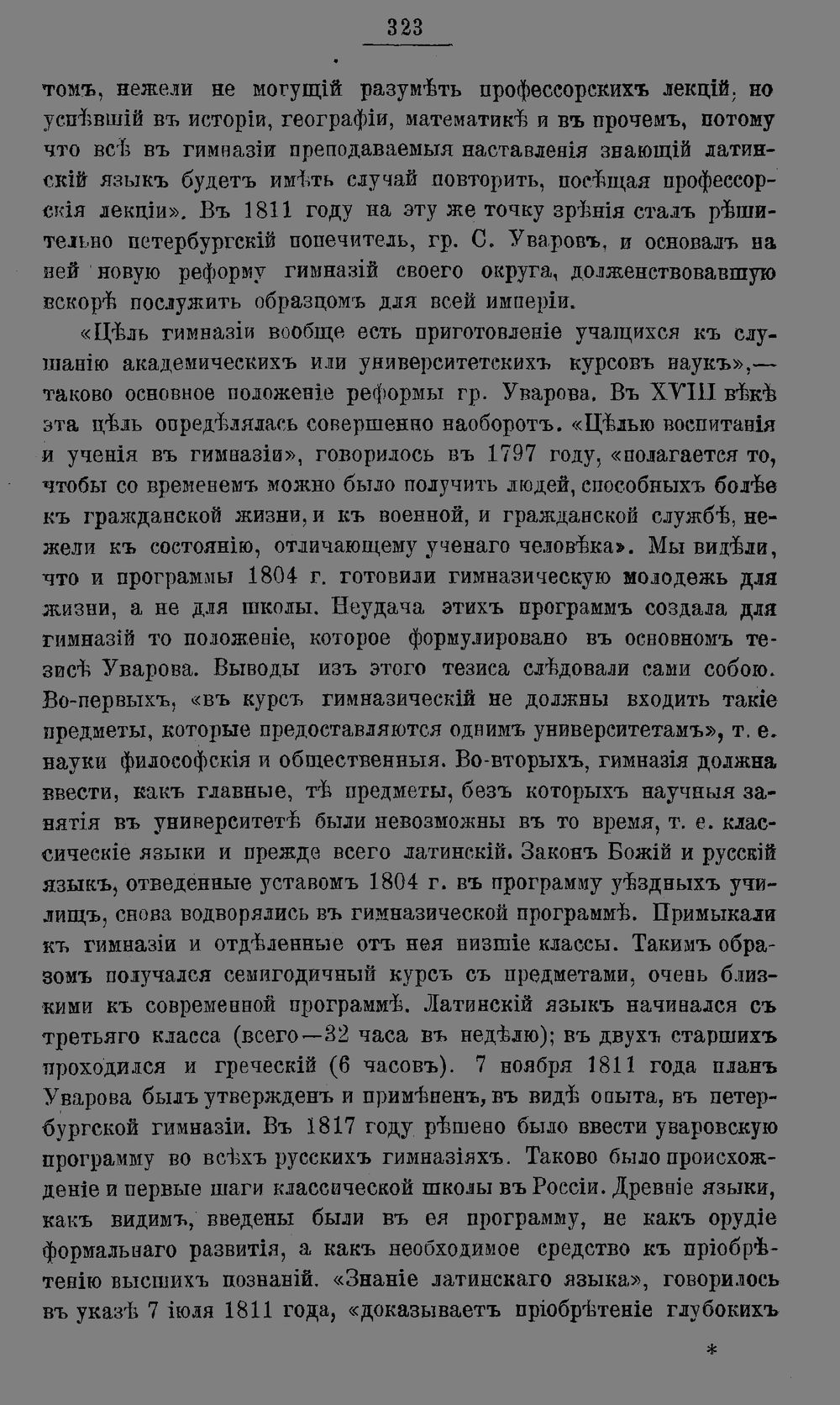 323

томъ, нежели не могущій разумѣть профессорскихъ лекцій, но успѣвшій въ исторіи, географіи, математикѣ и въ прочемъ, потому что всѣ въ гимназіи преподаваемыя наставленія знающій латинскій языкъ будетъ имѣть случай повторить, посѣщая профессорскія лекціи». Въ 1811 году на эту же точку зрѣнія сталъ рѣшительно петербургскій попечитель, гр. С. Уваровъ, и основалъ на ней новую реформу гимназій своего округа, долженствовавшую вскорѣ послужить образцомъ для всей имперіи.

«Цѣль гимназіи вообще есть приготовленіе учащихся къ слушанію академическихъ или университетскихъ курсовъ наукъ»,— таково основное положеніе реформы гр. Уварова. Въ XVIII вѣкѣ эта цѣль опредѣлялась совершенно наоборотъ. «Цѣлью воспитанія и ученія въ гимназіи», говорилось въ 1797 году, «полагается то, чтобы со временемъ можно было получить людей, способныхъ болѣе къ гражданской жизни, и къ военной, и гражданской службѣ, нежели къ состоянію, отличающему ученаго человѣка». Мы видѣли, что и программы 1804 г. готовили гимназическую молодежь для жизни, а не для школы. Неудача этихъ программъ создала для гимназій то положеніе, которое формулировано въ основномъ тезисѣ Уварова. Выводы изъ этого тезиса слѣдовали сами собою. Во-первыхъ, «въ курсъ гимназическій не должны входить такіе предметы, которые предоставляются однимъ университетамъ», т. е. науки философскія и общественныя. Во-вторыхъ, гимназія должна ввести, какъ главные, тѣ предметы, безъ которыхъ научныя занятія въ университетѣ были невозможны въ то время, т. е. классическіе языки и прежде всего латинскій. Законъ Божій и русскій языкъ, отведенные уставомъ 1804 г. въ программу уѣздныхъ училищъ, снова водворялись въ гимназической программѣ. Примыкали къ гимназіи и отдѣленные отъ нея низшіе классы. Такимъ образомъ получался семигодичный курсъ съ предметами, очень близкими къ современной программѣ. Латинскій языкъ начинался съ третьяго класса (всего—32 часа въ недѣлю); въ двухъ старшихъ проходился и греческій (6 часовъ). 7 ноября 1811 года планъ Уварова былъ утвержденъ и примѣненъ, въ видѣ опыта, въ петербургской гимназіи. Въ 1817 году рѣшено было ввести уваровскую программу во всѣхъ русскихъ гимназіяхъ. Таково было происхожденіе и первые шаги классической школы въ Россіи. Древніе языки, какъ видимъ, введены были въ ея программу, не какъ орудіе формальнаго развитія, а какъ необходимое средство къ пріобрѣтенію высшихъ познаній. «Знаніе латинскаго языка», говорилось въ указѣ 7 іюля 1811 года, «доказываетъ пріобрѣтеніе глубокихъ

*